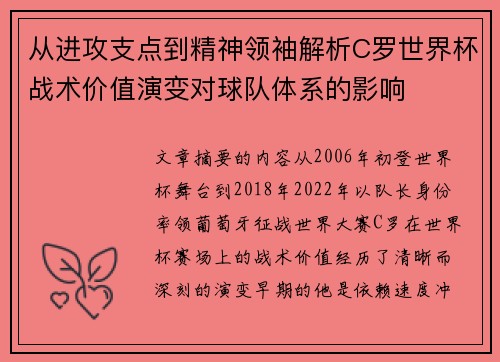 从进攻支点到精神领袖解析C罗世界杯战术价值演变对球队体系的影响

文章摘要的内容从2006年初登世界杯舞台到2018年2022年以队长身份率领葡萄牙征战世界大赛C罗在世界杯赛场上的战术价值经历了清晰而深刻的演变早期的他是依赖速度冲